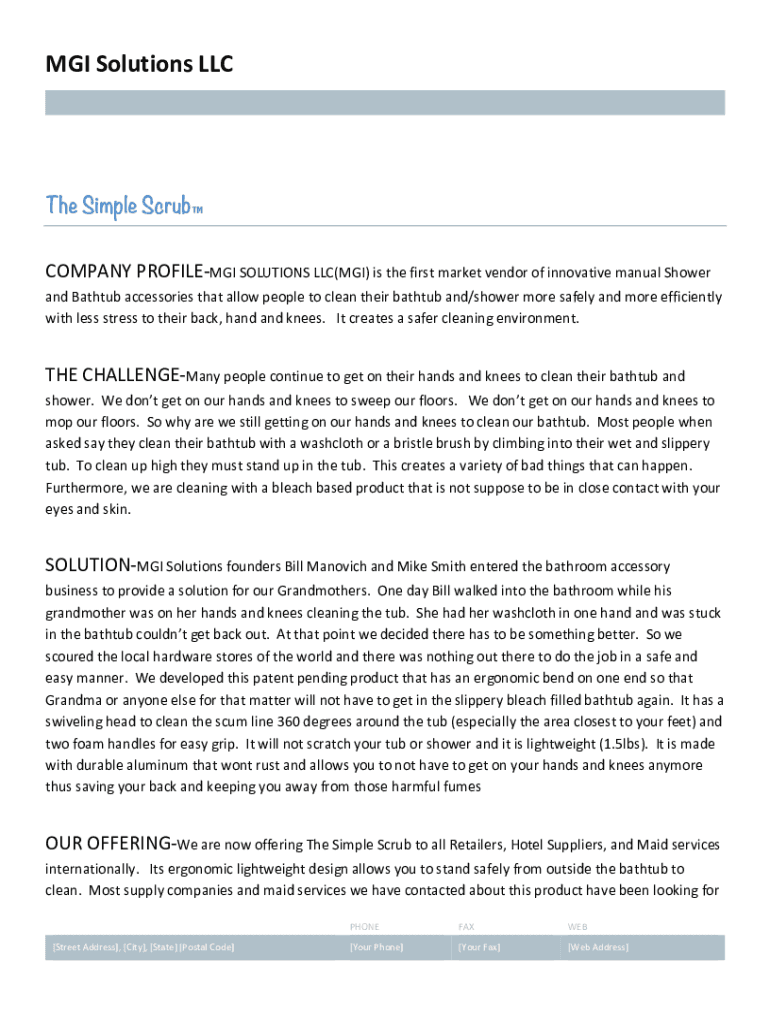 MGI Solutions LLC

The Simple Scrub™

COMPANY PROFILE-MGI SOLUTIONS LLC(MGI) is the first market vendor of innovative manual Shower and Bathtub accessories that allow people to clean their bathtub and/shower more safely and more efficiently with less stress to their back, hand and knees. It creates a safer cleaning environment.

THE CHALLENGE-Many people continue to get on their hands and knees to clean their bathtub and shower. We don't get on our hands and knees to sweep our floors. We don't get on our hands and knees to mop our floors. So why are we still getting on our hands and knees to clean our bathtub. Most people when asked say they clean their bathtub with a washcloth or a bristle brush by climbing into their wet and slippery tub. To clean up high they must stand up in the tub. This creates a variety of bad things that can happen. Furthermore, we are cleaning with a bleach based product that is not suppose to be in close contact with your eyes and skin.

SOLUTION-MGI Solutions founders Bill Manovich and Mike Smith entered the bathroom accessory business to provide a solution for our Grandmothers. One day Bill walked into the bathroom while his grandmother was on her hands and knees cleaning the tub. She had her washcloth in one hand and was stuck in the bathtub couldn't get back out. At that point we decided there has to be something better. So we scoured the local hardware stores of the world and there was nothing out there to do the job in a safe and easy manner. We developed this patent pending product that has an ergonomic bend on one end so that Grandma or anyone else for that matter will not have to get in the slippery bleach filled bathtub again. It has a swiveling head to clean the scum line 360 degrees around the tub (especially the area closest to your feet) and two foam handles for easy grip. It will not scratch your tub or shower and it is lightweight (1.5lbs). It is made with durable aluminum that wont rust and allows you to not have to get on your hands and knees anymore thus saving your back and keeping you away from those harmful fumes

OUR OFFERING-We are now offering The Simple Scrub to all Retailers, Hotel Suppliers, and Maid services internationally. Its ergonomic lightweight design allows you to stand safely from outside the bathtub to clean. Most supply companies and maid services we have contacted about this product have been looking for

| | PHONE | FAX | WEB |
|---|---|---|---|
| [Street Address], [City], [State] [Postal Code] | [Your Phone] | [Your Fax] | [Web Address] |